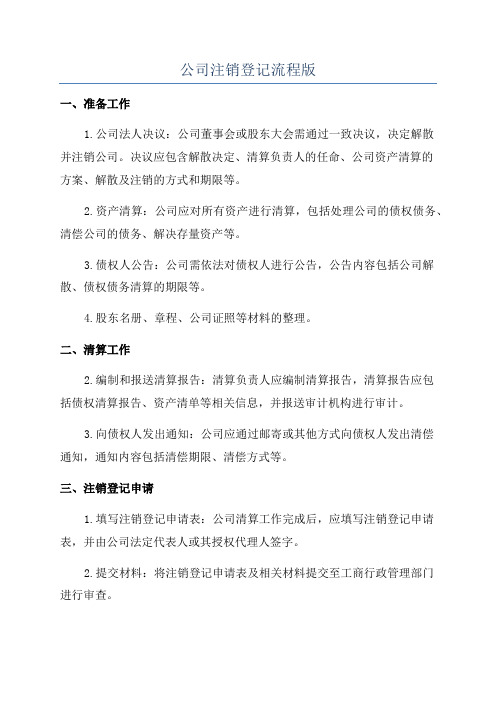 公司注销登记流程版

一、准备工作

1.公司法人决议：公司董事会或股东大会需通过一致决议，决定解散并注销公司。决议应包含解散决定、清算负责人的任命、公司资产清算的方案、解散及注销的方式和期限等。

2.资产清算：公司应对所有资产进行清算，包括处理公司的债权债务、清偿公司的债务、解决存量资产等。

3.债权人公告：公司需依法对债权人进行公告，公告内容包括公司解散、债权债务清算的期限等。

4.股东名册、章程、公司证照等材料的整理。

二、清算工作

2.编制和报送清算报告：清算负责人应编制清算报告，清算报告应包括债权清算报告、资产清单等相关信息，并报送审计机构进行审计。

3.向债权人发出通知：公司应通过邮寄或其他方式向债权人发出清偿通知，通知内容包括清偿期限、清偿方式等。

三、注销登记申请

1.填写注销登记申请表：公司清算工作完成后，应填写注销登记申请表，并由公司法定代表人或其授权代理人签字。

2.提交材料：将注销登记申请表及相关材料提交至工商行政管理部门进行审查。